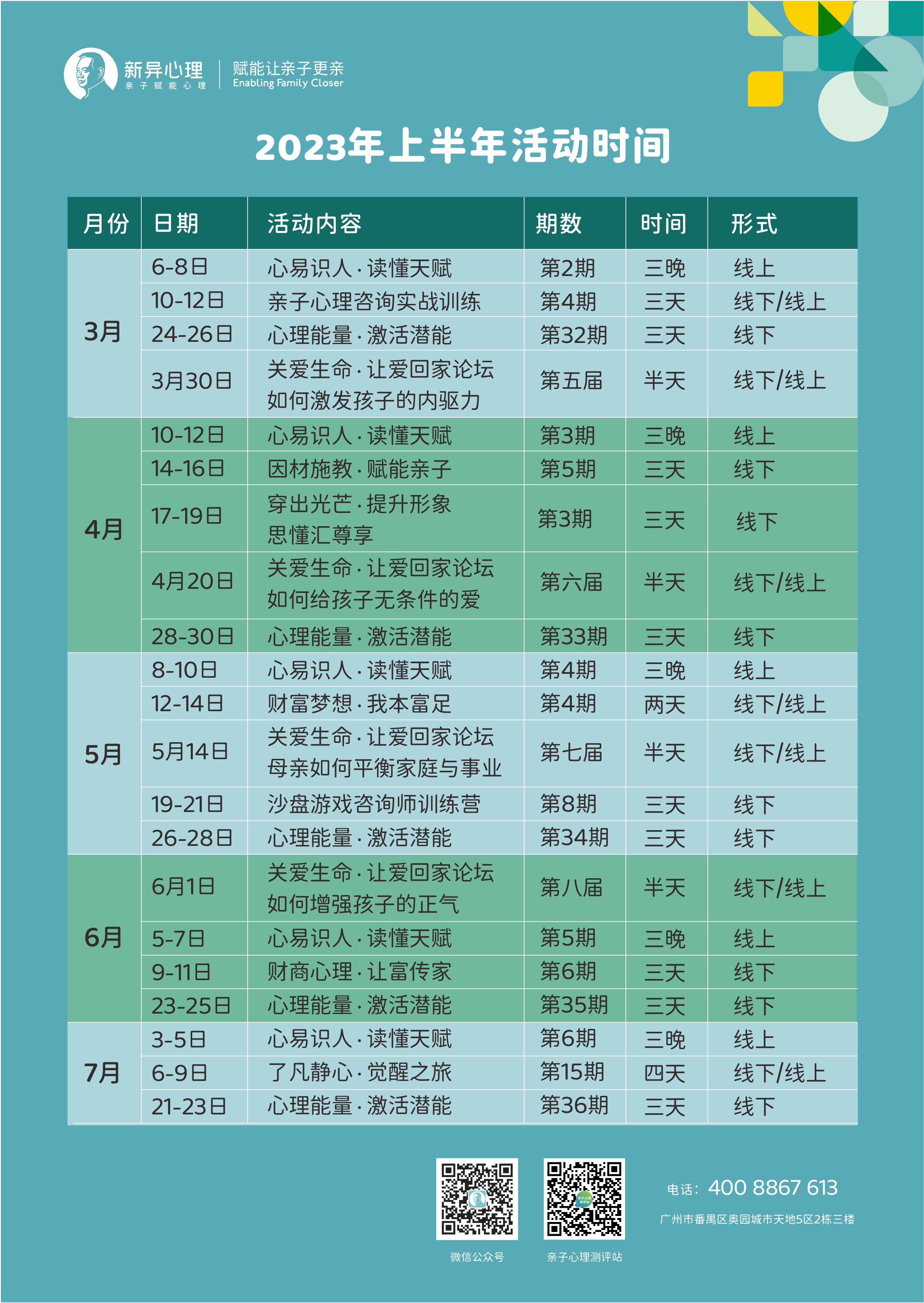 新异心理
亲子赋能心理
赋能让亲子更亲
Enabling Family Closer

2023年上半年活动时间

| 月份 | 日期 | 活动内容 | 期数 | 时间 | 形式 |
|---|---|---|---|---|---|
| 3月 | 6-8日 | 心易识人·读懂天赋 | 第2期 | 三晚 | 线上 |
| | 10-12日 | 亲子心理咨询实战训练 | 第4期 | 三天 | 线下/线上 |
| | 24-26日 | 心理能量·激活潜能 | 第32期 | 三天 | 线下 |
| | 3月30日 | 关爱生命·让爱回家论坛 如何激发孩子的内驱力 | 第五届 | 半天 | 线下/线上 |
| 4月 | 10-12日 | 心易识人·读懂天赋 | 第3期 | 三晚 | 线上 |
| | 14-16日 | 因材施教·赋能亲子 | 第5期 | 三天 | 线下 |
| | 17-19日 | 穿出光芒·提升形象 思懂汇尊享 | 第3期 | 三天 | 线下 |
| | 4月20日 | 关爱生命·让爱回家论坛 如何给孩子无条件的爱 | 第六届 | 半天 | 线下/线上 |
| | 28-30日 | 心理能量·激活潜能 | 第33期 | 三天 | 线下 |
| 5月 | 8-10日 | 心易识人·读懂天赋 | 第4期 | 三晚 | 线上 |
| | 12-14日 | 财富梦想·我本富足 | 第4期 | 两天 | 线下/线上 |
| | 5月14日 | 关爱生命·让爱回家论坛 母亲如何平衡家庭与事业 | 第七届 | 半天 | 线下/线上 |
| | 19-21日 | 沙盘游戏咨询师训练营 | 第8期 | 三天 | 线下 |
| | 26-28日 | 心理能量·激活潜能 | 第34期 | 三天 | 线下 |
| 6月 | 6月1日 | 关爱生命·让爱回家论坛 如何增强孩子的正气 | 第八届 | 半天 | 线下/线上 |
| | 5-7日 | 心易识人·读懂天赋 | 第5期 | 三晚 | 线上 |
| | 9-11日 | 财商心理·让富传家 | 第6期 | 三天 | 线下 |
| | 23-25日 | 心理能量·激活潜能 | 第35期 | 三天 | 线下 |
| 7月 | 3-5日 | 心易识人·读懂天赋 | 第6期 | 三晚 | 线上 |
| | 6-9日 | 了凡静心·觉醒之旅 | 第15期 | 四天 | 线下/线上 |
| | 21-23日 | 心理能量·激活潜能 | 第36期 | 三天 | 线下 |

微信公众号
亲子心理测评站
电话：400 8867 613
广州市番禺区奥园城市天地5区2栋三楼